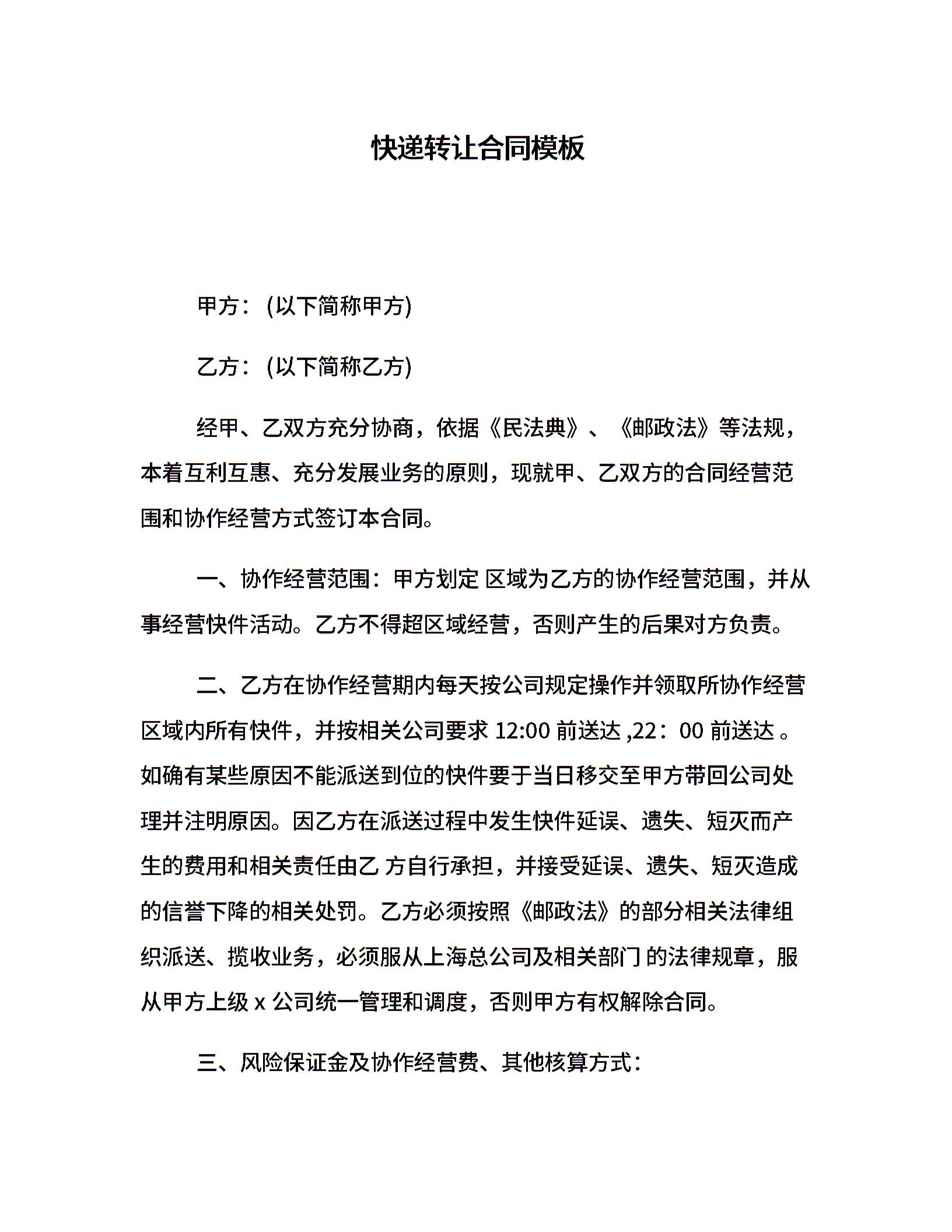 快递转让合同模板

甲方：(以下简称甲方)

乙方：(以下简称乙方)

经甲、乙双方充分协商，依据《民法典》、《邮政法》等法规，本着互利互惠、充分发展业务的原则，现就甲、乙双方的合同经营范围和协作经营方式签订本合同。

一、协作经营范围：甲方划定 区域为乙方的协作经营范围，并从事经营快件活动。乙方不得超区域经营，否则产生的后果对方负责。

二、乙方在协作经营期内每天按公司规定操作并领取所协作经营区域内所有快件，并按相关公司要求12:00前送达,22：00前送达。如确有某些原因不能派送到位的快件要于当日移交至甲方带回公司处理并注明原因。因乙方在派送过程中发生快件延误、遗失、短灭而产生的费用和相关责任由乙方自行承担，并接受延误、遗失、短灭造成的信誉下降的相关处罚。乙方必须按照《邮政法》的部分相关法律组织派送、揽收业务，必须服从上海总公司及相关部门的法律规章，服从甲方上级x公司统一管理和调度，否则甲方有权解除合同。

三、风险保证金及协作经营费、其他核算方式：